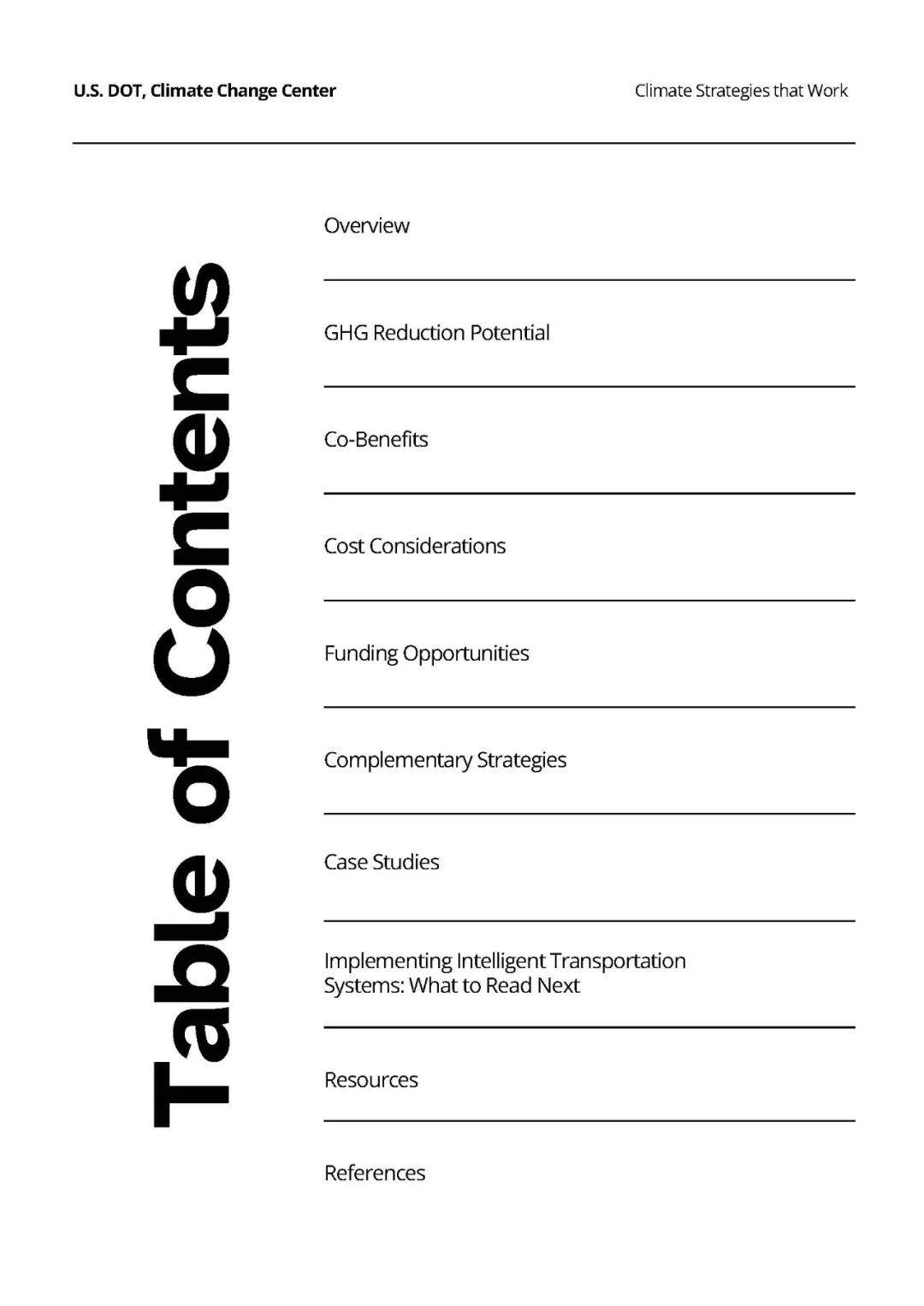 U.S. DOT, Climate Change Center

Climate Strategies that Work

Table of Contents

Overview

GHG Reduction Potential

Co-Benefits

Cost Considerations

Funding Opportunities

Complementary Strategies

Case Studies

Implementing Intelligent Transportation Systems: What to Read Next

Resources

References